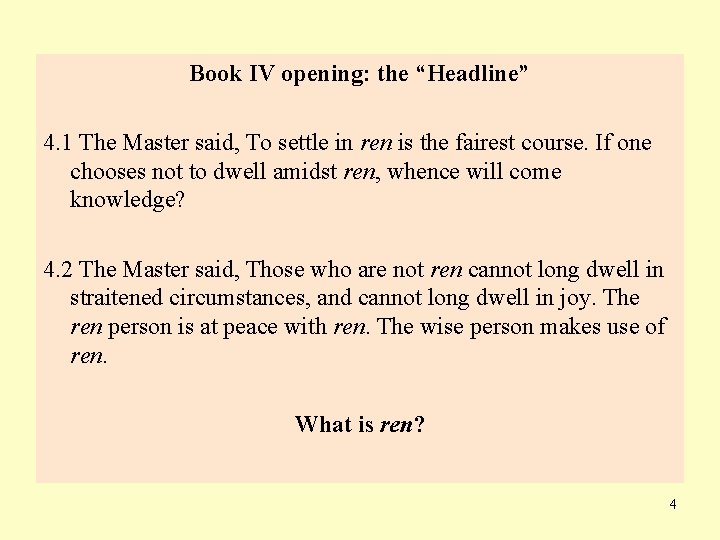 Book IV opening: the "Headline"

4.1 The Master said, To settle in ren is the fairest course. If one chooses not to dwell amidst ren, whence will come knowledge?

4.2 The Master said, Those who are not ren cannot long dwell in straitened circumstances, and cannot long dwell in joy. The ren person is at peace with ren. The wise person makes use of ren.

What is ren?

4